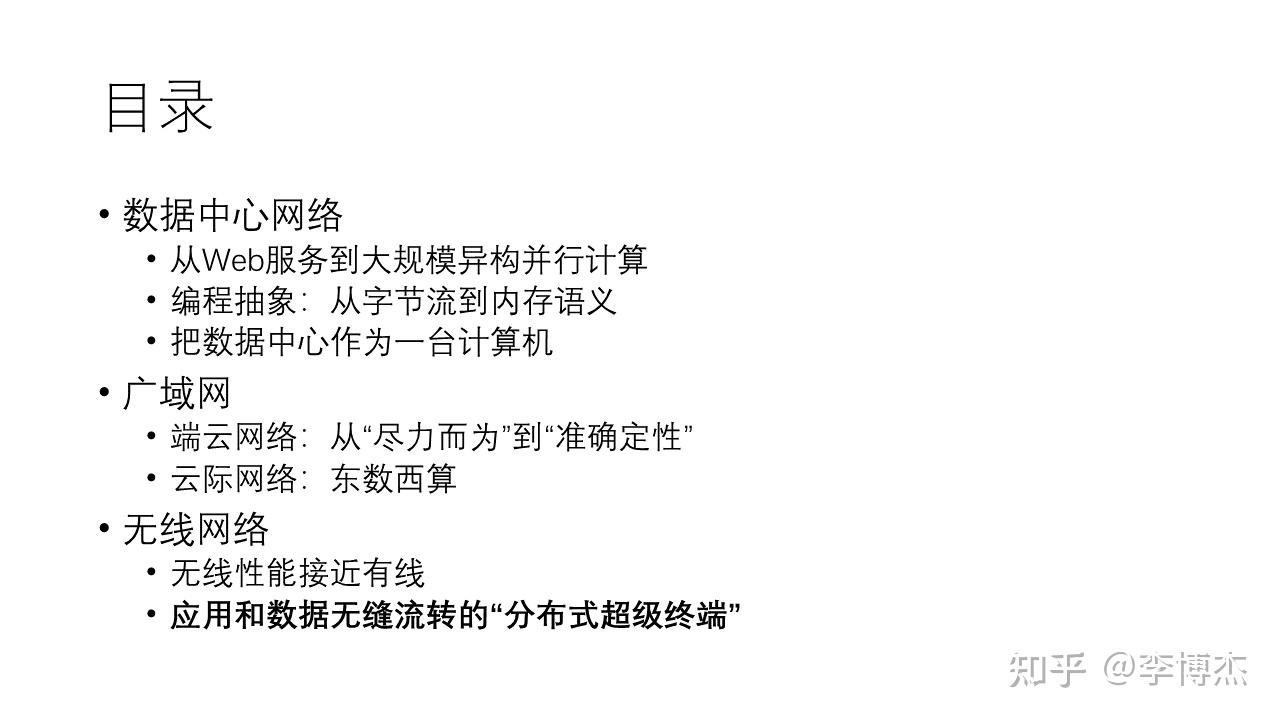 目录

• 数据中心网络
• 从Web服务到大规模异构并行计算
• 编程抽象：从字节流到内存语义
• 把数据中心作为一台计算机
• 广域网
• 端云网络：从“尽力而为”到“准确定性”
• 云际网络：东数西算
• 无线网络
• 无线性能接近有线
• 应用和数据无缝流转的“分布式超级终端”

知乎 @李博杰